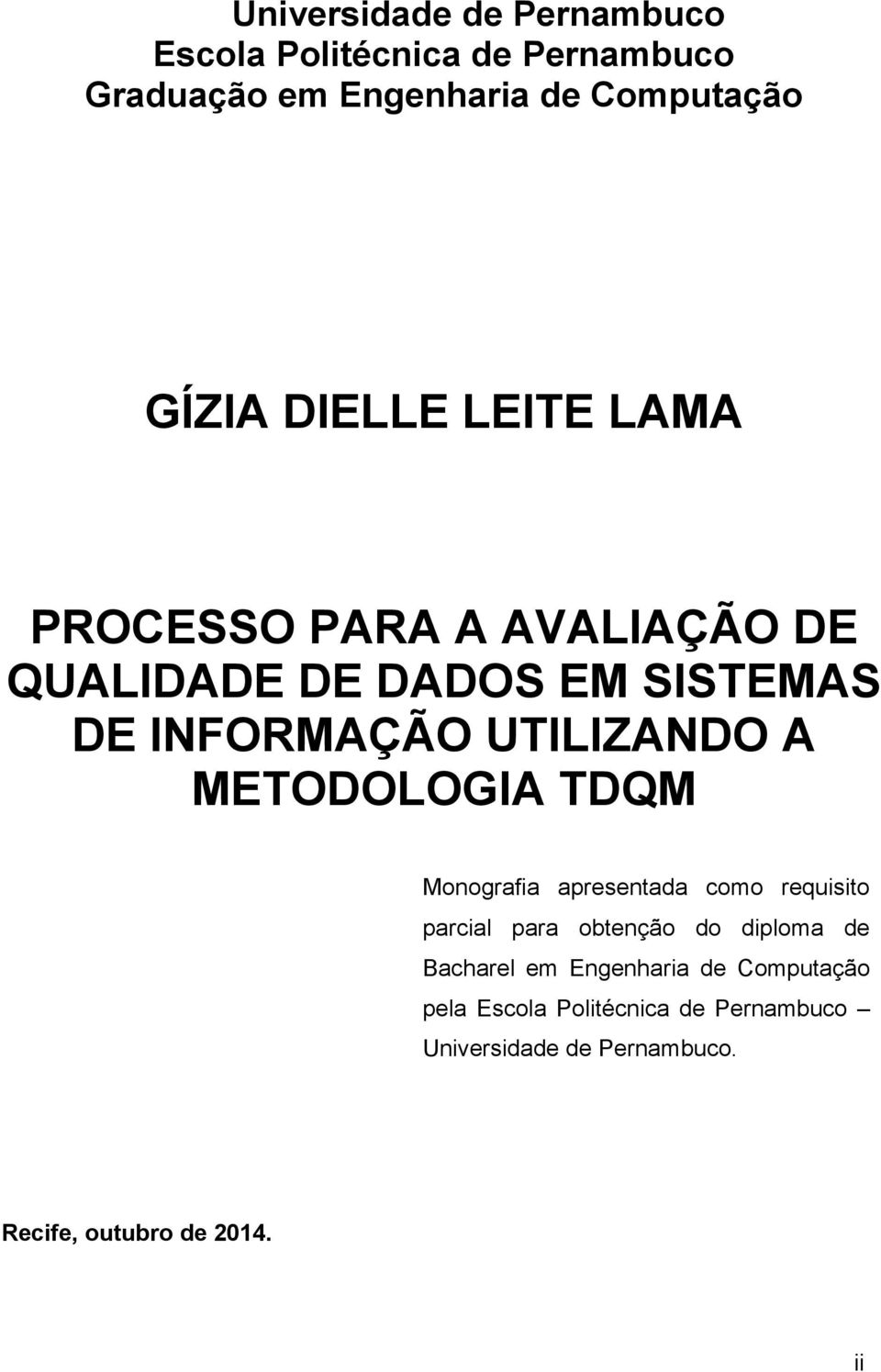 Universidade de Pernambuco
Escola Politécnica de Pernambuco
Graduação em Engenharia de Computação

GÍZIA DIELLE LEITE LAMA

PROCESSO PARA A AVALIAÇÃO DE QUALIDADE DE DADOS EM SISTEMAS DE INFORMAÇÃO UTILIZANDO A METODOLOGIA TDQM

Monografia apresentada como requisito parcial para obtenção do diploma de Bacharel em Engenharia de Computação pela Escola Politécnica de Pernambuco – Universidade de Pernambuco.

Recife, outubro de 2014.

ii